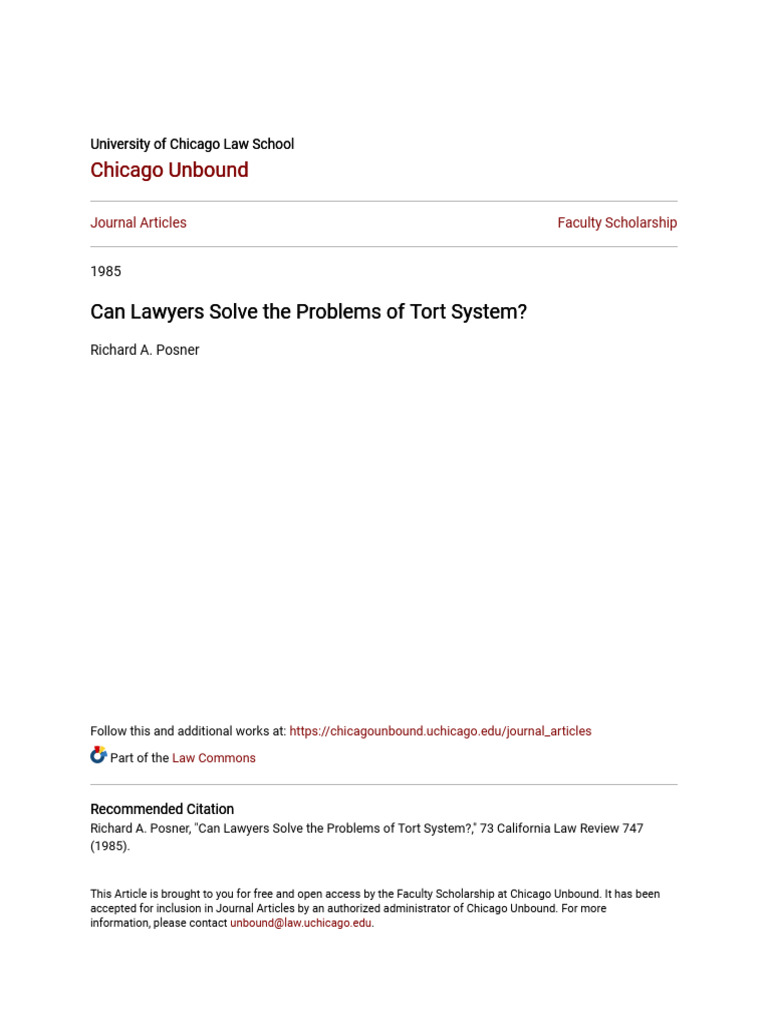 University of Chicago Law School
Chicago Unbound

Journal Articles

Faculty Scholarship

1985

Can Lawyers Solve the Problems of Tort System?

Richard A. Posner

Follow this and additional works at: https://chicagounbound.uchicago.edu/journal_articles

Part of the Law Commons

Recommended Citation
Richard A. Posner, "Can Lawyers Solve the Problems of Tort System?," 73 California Law Review 747 (1985).

This Article is brought to you for free and open access by the Faculty Scholarship at Chicago Unbound. It has been accepted for inclusion in Journal Articles by an authorized administrator of Chicago Unbound. For more information, please contact unbound@law.uchicago.edu.